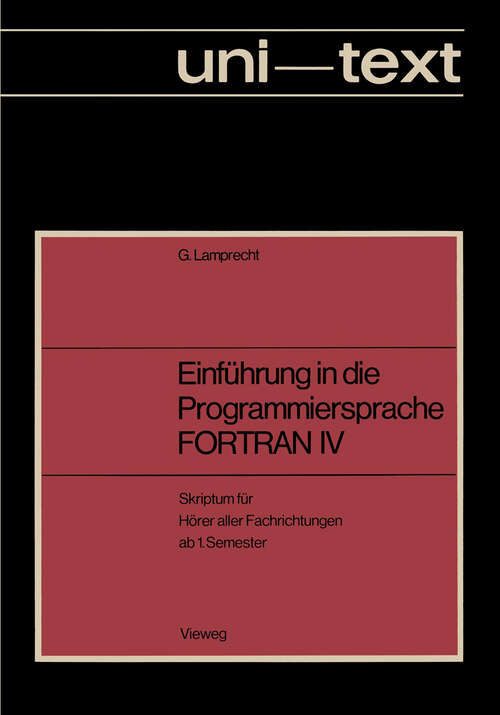 uni—text

G. Lamprecht

Einführung in die Programmiersprache FORTRAN IV

Skriptum für
Hörer aller Fachrichtungen
ab 1. Semester

Vieweg